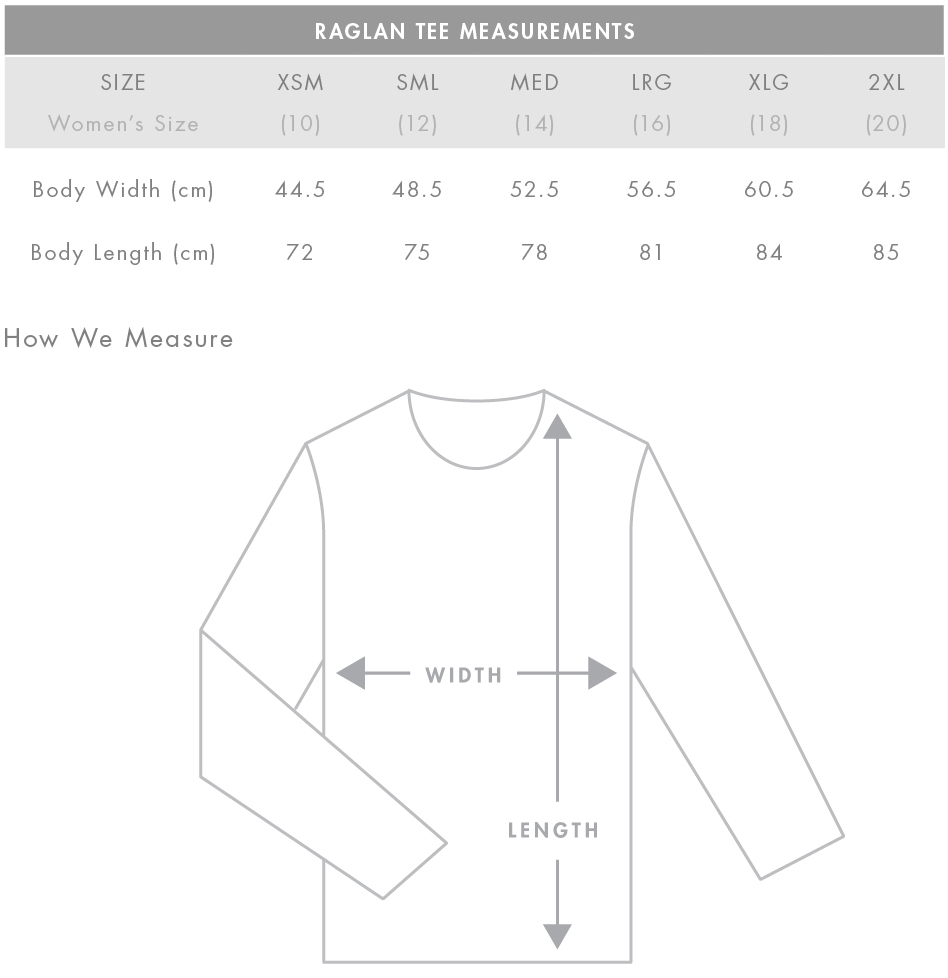 RAGLAN TEE MEASUREMENTS

| SIZE | XSM | SML | MED | LRG | XLG | 2XL |
|---|---|---|---|---|---|---|
| Women's Size | (10) | (12) | (14) | (16) | (18) | (20) |
| Body Width (cm) | 44.5 | 48.5 | 52.5 | 56.5 | 60.5 | 64.5 |
| Body Length (cm) | 72 | 75 | 78 | 81 | 84 | 85 |

How We Measure

WIDTH

LENGTH